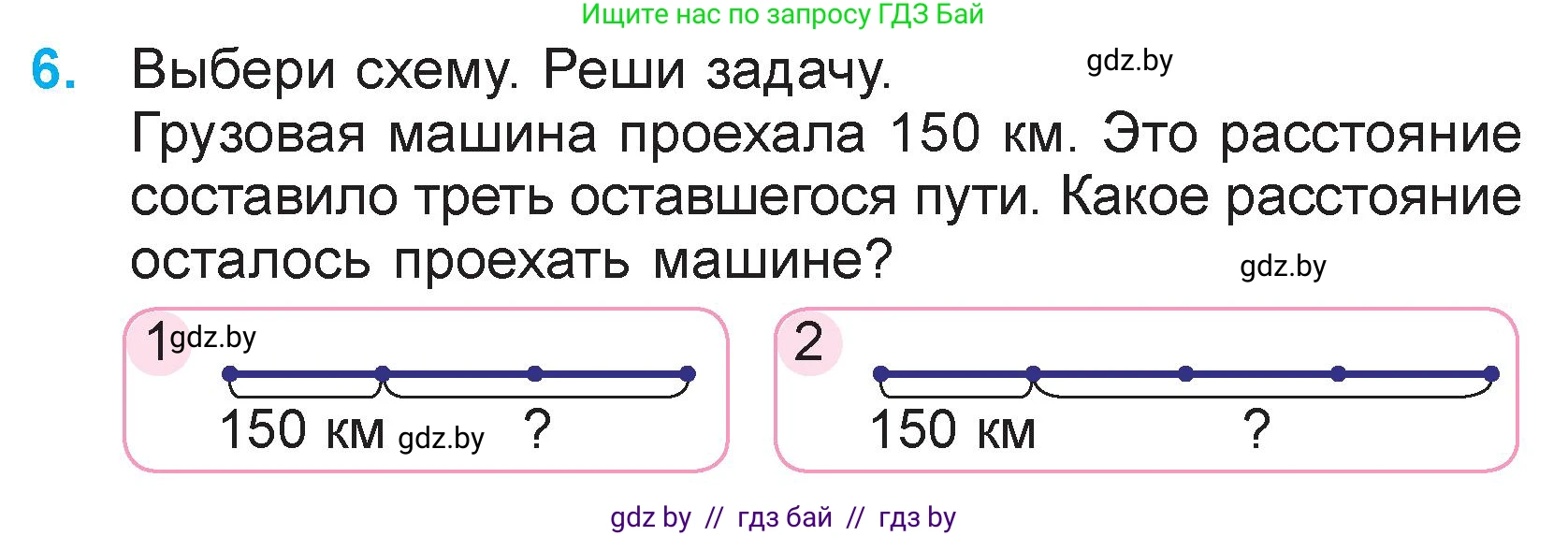 Ищите нас по запросу ГДЗ Бай

6. Выбери схему. Реши задачу. gdz.by
Грузовая машина проехала 150 км. Это расстояние составило треть оставшегося пути. Какое расстояние осталось проехать машине? gdz.by

1 gdz.by
150 км gdz.by ?

2
150 км ?

gdz by // гдз бай // гдз by